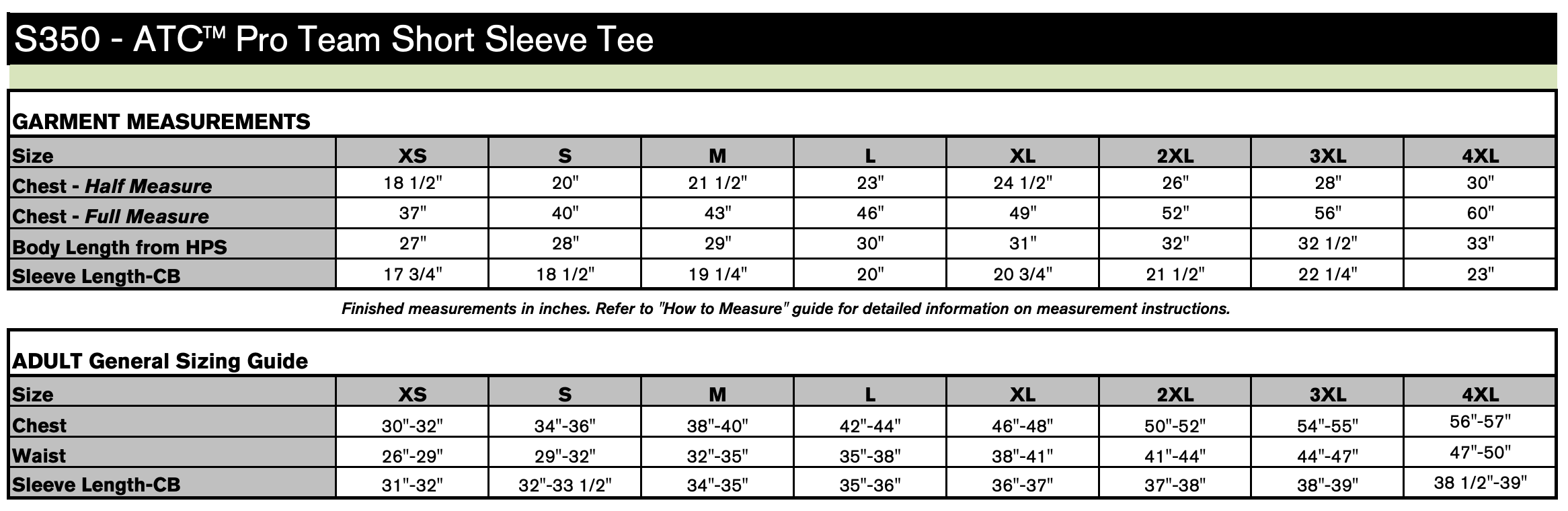 S350 - ATC™ Pro Team Short Sleeve Tee

GARMENT MEASUREMENTS

| Size | XS | S | M | L | XL | 2XL | 3XL | 4XL |
|---|---|---|---|---|---|---|---|---|
| Chest - Half Measure | 18 1/2" | 20" | 21 1/2" | 23" | 24 1/2" | 26" | 28" | 30" |
| Chest - Full Measure | 37" | 40" | 43" | 46" | 49" | 52" | 56" | 60" |
| Body Length from HPS | 27" | 28" | 29" | 30" | 31" | 32" | 32 1/2" | 33" |
| Sleeve Length-CB | 17 3/4" | 18 1/2" | 19 1/4" | 20" | 20 3/4" | 21 1/2" | 22 1/4" | 23" |

Finished measurements in inches. Refer to "How to Measure" guide for detailed information on measurement instructions.

ADULT General Sizing Guide

| Size | XS | S | M | L | XL | 2XL | 3XL | 4XL |
|---|---|---|---|---|---|---|---|---|
| Chest | 30"-32" | 34"-36" | 38"-40" | 42"-44" | 46"-48" | 50"-52" | 54"-55" | 56"-57" |
| Waist | 26"-29" | 29"-32" | 32"-35" | 35"-38" | 38"-41" | 41"-44" | 44"-47" | 47"-50" |
| Sleeve Length-CB | 31"-32" | 32"-33 1/2" | 34"-35" | 35"-36" | 36"-37" | 37"-38" | 38"-39" | 38 1/2"-39" |